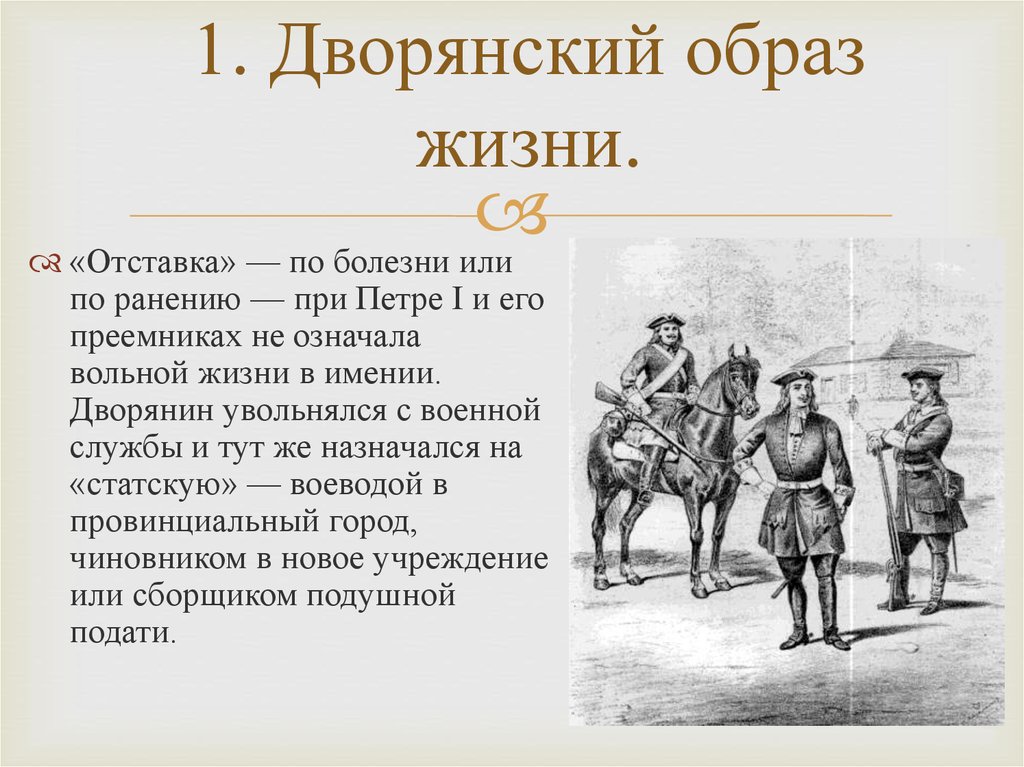 1. Дворянский образ жизни.

«Отставка» — по болезни или по ранению — при Петре I и его преемниках не означала вольной жизни в имении. Дворянин увольнялся с военной службы и тут же назначался на «статскую» — воеводой в провинциальный город, чиновником в новое учреждение или сборщиком подушной подати.